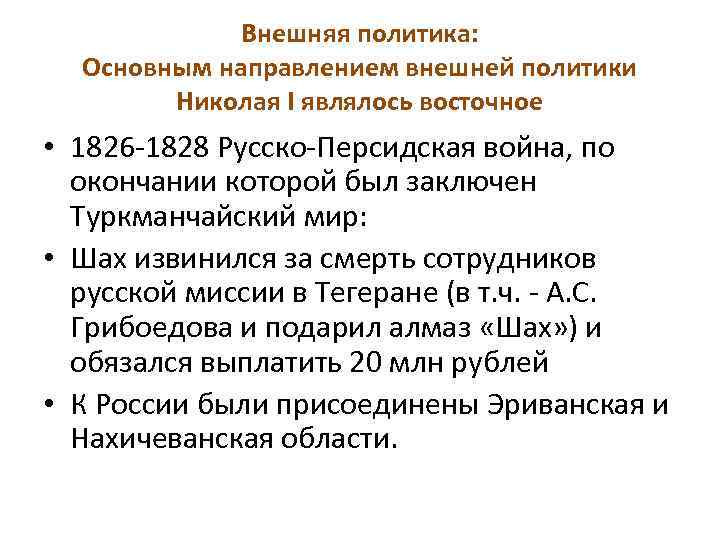 Внешняя политика:
Основным направлением внешней политики Николая I являлось восточное

• 1826-1828 Русско-Персидская война, по окончании которой был заключен Туркманчайский мир:
• Шах извинился за смерть сотрудников русской миссии в Тегеране (в т.ч. - А.С. Грибоедова и подарил алмаз «Шах») и обязался выплатить 20 млн рублей
• К России были присоединены Эриванская и Нахичеванская области.